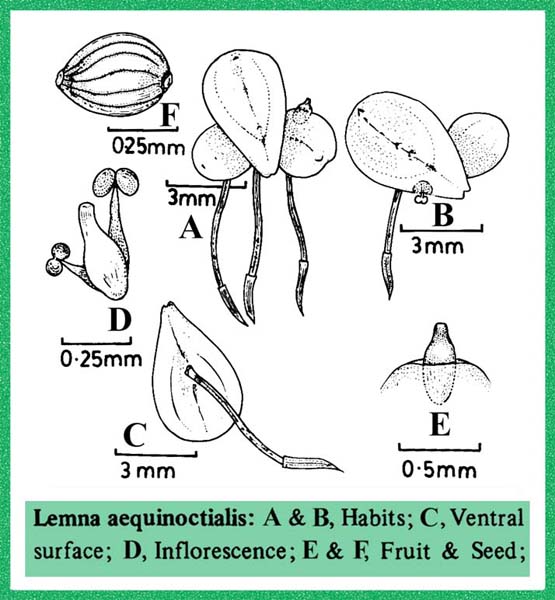 F
0·25mm

3mm
A

B
3mm

D
0·25mm

C
3 mm

E
0·5mm

Lemna aequinoctialis: A & B, Habits; C, Ventral surface; D, Inflorescence; E & F, Fruit & Seed;